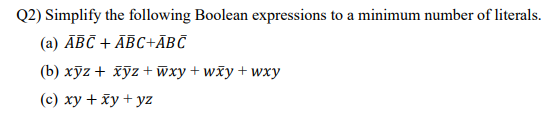 Q2) Simplify the following Boolean expressions to a minimum number of literals.

(a) $\bar{A}\bar{B}\bar{C} + \bar{A}\bar{B}C + \bar{A}B\bar{C}$

(b) $x\bar{y}z + \bar{x}\bar{y}z + \bar{w}xy + w\bar{x}y + wxy$

(c) $xy + \bar{x}y + yz$